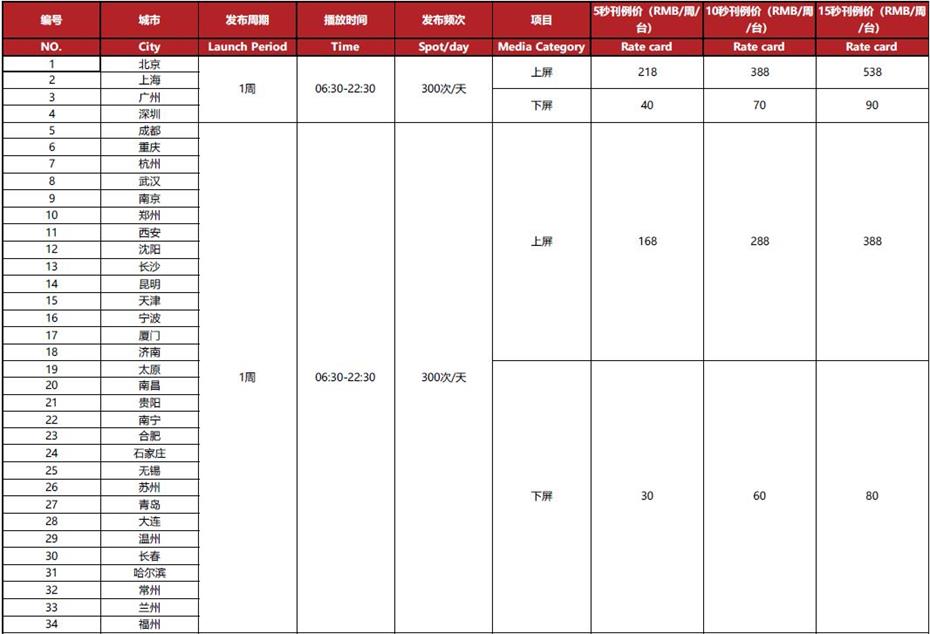 | 编号 | 城市 | 发布周期 | 播放时间 | 发布频次 | 项目 | 5秒刊例价（RMB/周/台） | 10秒刊例价（RMB/周/台） | 15秒刊例价（RMB/周/台） |
|---|---|---|---|---|---|---|---|---|
| NO. | City | Launch Period | Time | Spot/day | Media Category | Rate card | Rate card | Rate card |
| 1 | 北京 | 1周 | 06:30-22:30 | 300次/天 | 上屏 | 218 | 388 | 538 |
| 2 | 上海 | | | | | | | |
| 3 | 广州 | | | | 下屏 | 40 | 70 | 90 |
| 4 | 深圳 | | | | | | | |
| 5 | 成都 | 1周 | 06:30-22:30 | 300次/天 | 上屏 | 168 | 288 | 388 |
| 6 | 重庆 | | | | | | | |
| 7 | 杭州 | | | | | | | |
| 8 | 武汉 | | | | | | | |
| 9 | 南京 | | | | | | | |
| 10 | 郑州 | | | | | | | |
| 11 | 西安 | | | | | | | |
| 12 | 沈阳 | | | | | | | |
| 13 | 长沙 | | | | | | | |
| 14 | 昆明 | | | | | | | |
| 15 | 天津 | | | | | | | |
| 16 | 宁波 | | | | | | | |
| 17 | 厦门 | | | | | | | |
| 18 | 济南 | | | | | | | |
| 19 | 太原 | | | | 下屏 | 30 | 60 | 80 |
| 20 | 南昌 | | | | | | | |
| 21 | 贵阳 | | | | | | | |
| 22 | 南宁 | | | | | | | |
| 23 | 合肥 | | | | | | | |
| 24 | 石家庄 | | | | | | | |
| 25 | 无锡 | | | | | | | |
| 26 | 苏州 | | | | | | | |
| 27 | 青岛 | | | | | | | |
| 28 | 大连 | | | | | | | |
| 29 | 温州 | | | | | | | |
| 30 | 长春 | | | | | | | |
| 31 | 哈尔滨 | | | | | | | |
| 32 | 常州 | | | | | | | |
| 33 | 兰州 | | | | | | | |
| 34 | 福州 | | | | | | | |